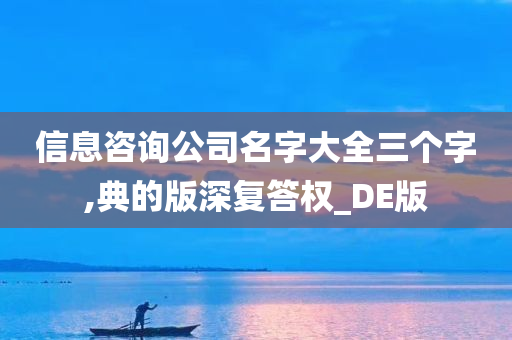 信息咨询公司名字大全三个字,典的版深复答权_DE版